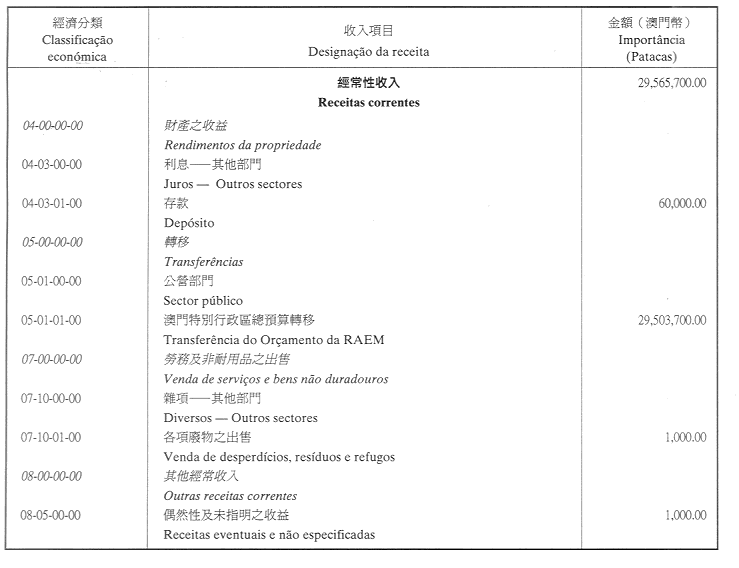 | 經濟分類 Classificação económica | 收入項目 Designação da receita | 金額（澳門幣） Importância (Patacas) |
|---|---|---|
| | 經常性收入 Receitas correntes | 29,565,700.00 |
| 04-00-00-00 | 財產之收益 Rendimentos da propriedade | |
| 04-03-00-00 | 利息——其他部門 Juros — Outros sectores | |
| 04-03-01-00 | 存款 Depósito | 60,000.00 |
| 05-00-00-00 | 轉移 Transferências | |
| 05-01-00-00 | 公營部門 Sector público | |
| 05-01-01-00 | 澳門特別行政區總預算轉移 Transferência do Orçamento da RAEM | 29,503,700.00 |
| 07-00-00-00 | 勞務及非耐用品之出售 Venda de serviços e bens não duradouros | |
| 07-10-00-00 | 雜項——其他部門 Diversos — Outros sectores | |
| 07-10-01-00 | 各項廢物之出售 Venda de desperdícios, resíduos e refugos | 1,000.00 |
| 08-00-00-00 | 其他經常收入 Outras receitas correntes | |
| 08-05-00-00 | 偶然性及未指明之收益 Receitas eventuais e não especificadas | 1,000.00 |